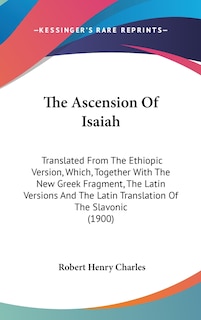 —KESSINGER'S RARE REPRINTS—

The Ascension Of Isaiah

Translated From The Ethiopic Version, Which, Together With The New Greek Fragment, The Latin Versions And The Latin Translation Of The Slavonic (1900)

Robert Henry Charles